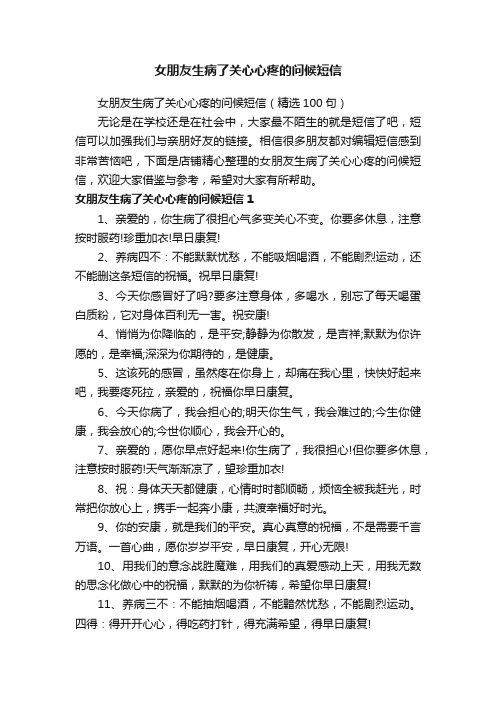 女朋友生病了关心心疼的问候短信

女朋友生病了关心心疼的问候短信（精选100句）

无论是在学校还是在社会中，大家最不陌生的就是短信了吧，短信可以加强我们与亲朋好友的链接。相信很多朋友都对编辑短信感到非常苦恼吧，下面是店铺精心整理的女朋友生病了关心心疼的问候短信，欢迎大家借鉴与参考，希望对大家有所帮助。

女朋友生病了关心心疼的问候短信1

1、亲爱的，你生病了很担心气多变关心不变。你要多休息，注意按时服药!珍重加衣!早日康复!

2、养病四不：不能默默忧愁，不能吸烟喝酒，不能剧烈运动，还不能删这条短信的祝福。祝早日康复!

3、今天你感冒好了吗?要多注意身体，多喝水，别忘了每天喝蛋白质粉，它对身体百利无一害。祝安康!

4、悄悄为你降临的，是平安;静静为你散发，是吉祥;默默为你许愿的，是幸福;深深为你期待的，是健康。

5、这该死的感冒，虽然疼在你身上，却痛在我心里，快快好起来吧，我要疼死拉，亲爱的，祝福你早日康复。

6、今天你病了，我会担心的;明天你生气，我会难过的;今生你健康，我会放心的;今世你顺心，我会开心的。

7、亲爱的，愿你早点好起来!你生病了，我很担心!但你要多休息，注意按时服药!天气渐渐凉了，望珍重加衣!

8、祝：身体天天都健康，心情时时都顺畅，烦恼全被我赶光，时常把你放心上，携手一起奔小康，共渡幸福好时光。

9、你的安康，就是我们的平安。真心真意的祝福，不是需要千言万语。一首心曲，愿你岁岁平安，早日康复，开心无限!

10、用我们的意念战胜魔难，用我们的真爱感动上天，用我无数的思念化做心中的祝福，默默的为你祈祷，希望你早日康复!

11、养病三不：不能抽烟喝酒，不能黯然忧愁，不能剧烈运动。四得：得开开心心，得吃药打针，得充满希望，得早日康复!